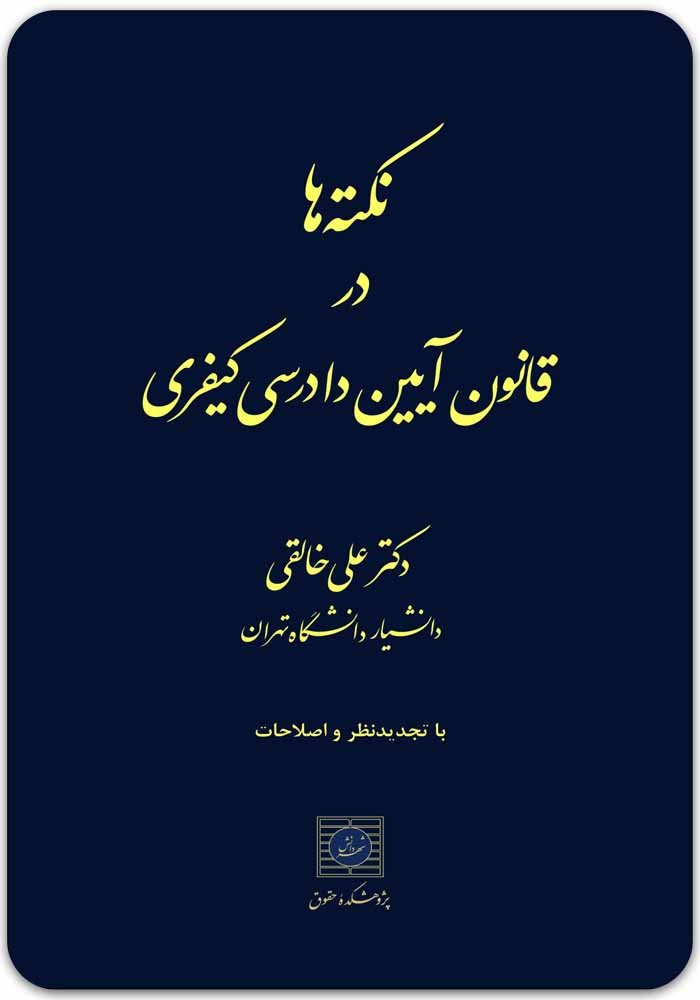 نکته‌ها
در
قانون آیین دادرسی کیفری

دکتر علی خالقی
دانشیار دانشگاه تهران

با تجدیدنظر و اصلاحات

شهر دانش

پژوهشکده حقوق